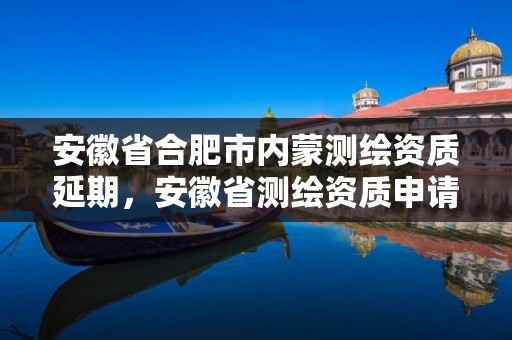 安徽省合肥市内蒙测绘资质延期，安徽省测绘资质申请